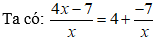 Ta có: $\frac{4x-7}{x}=4+\frac{-7}{x}$